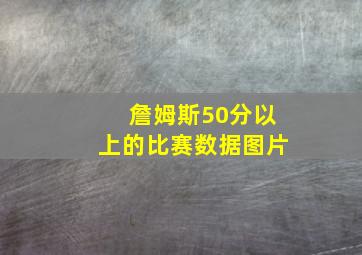 詹姆斯50分以上的比赛数据图片